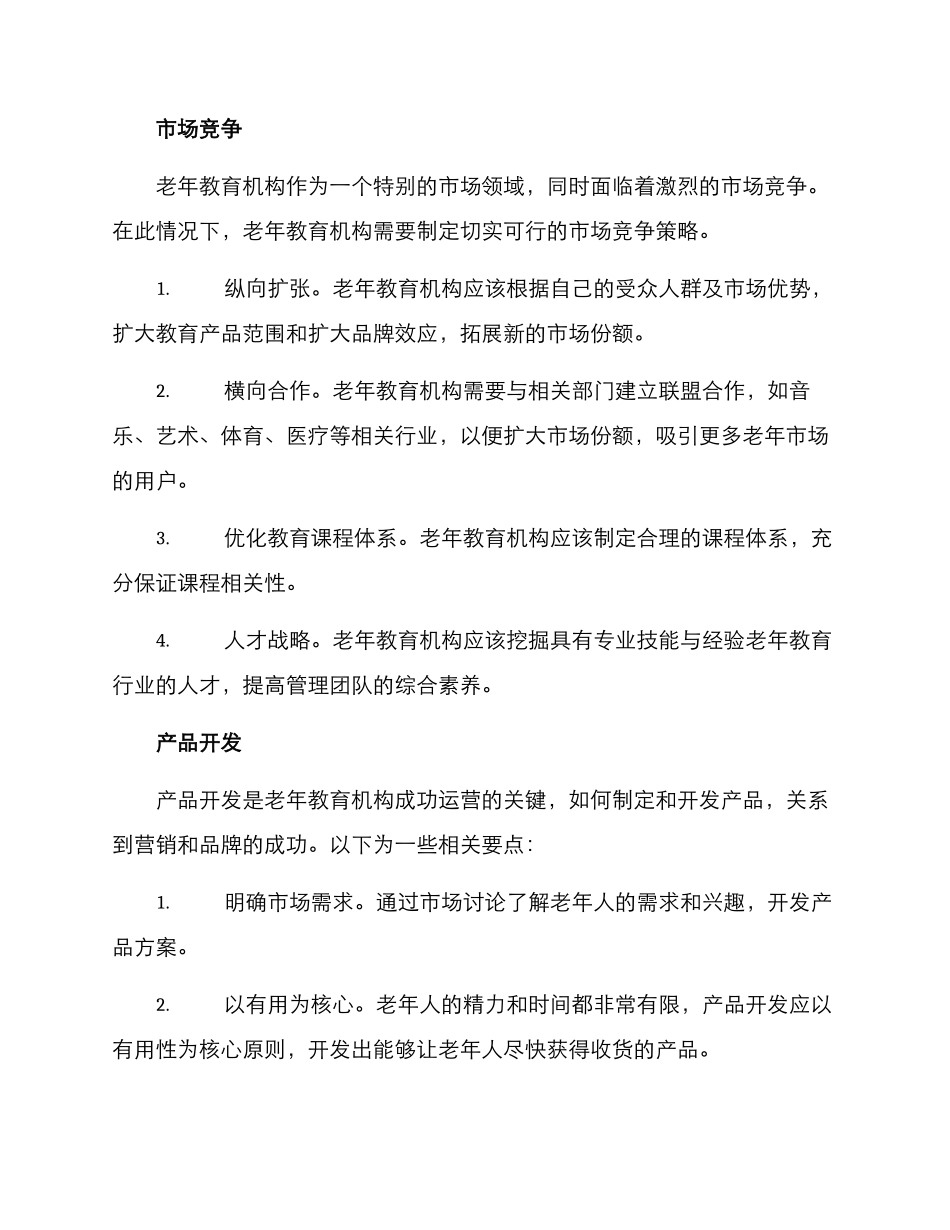 市场竞争

老年教育机构作为一个特别的市场领域，同时面临着激烈的市场竞争。在此情况下，老年教育机构需要制定切实可行的市场竞争策略。

1. 纵向扩张。老年教育机构应该根据自己的受众人群及市场优势，扩大教育产品范围和扩大品牌效应，拓展新的市场份额。

2. 横向合作。老年教育机构需要与相关部门建立联盟合作，如音乐、艺术、体育、医疗等相关行业，以便扩大市场份额，吸引更多老年市场的用户。

3. 优化教育课程体系。老年教育机构应该制定合理的课程体系，充分保证课程相关性。

4. 人才战略。老年教育机构应该挖掘具有专业技能与经验老年教育行业的人才，提高管理团队的综合素养。

产品开发

产品开发是老年教育机构成功运营的关键，如何制定和开发产品，关系到营销和品牌的成功。以下为一些相关要点：

1. 明确市场需求。通过市场讨论了解老年人的需求和兴趣，开发产品方案。

2. 以有用为核心。老年人的精力和时间都非常有限，产品开发应以有用性为核心原则，开发出能够让老年人尽快获得收货的产品。